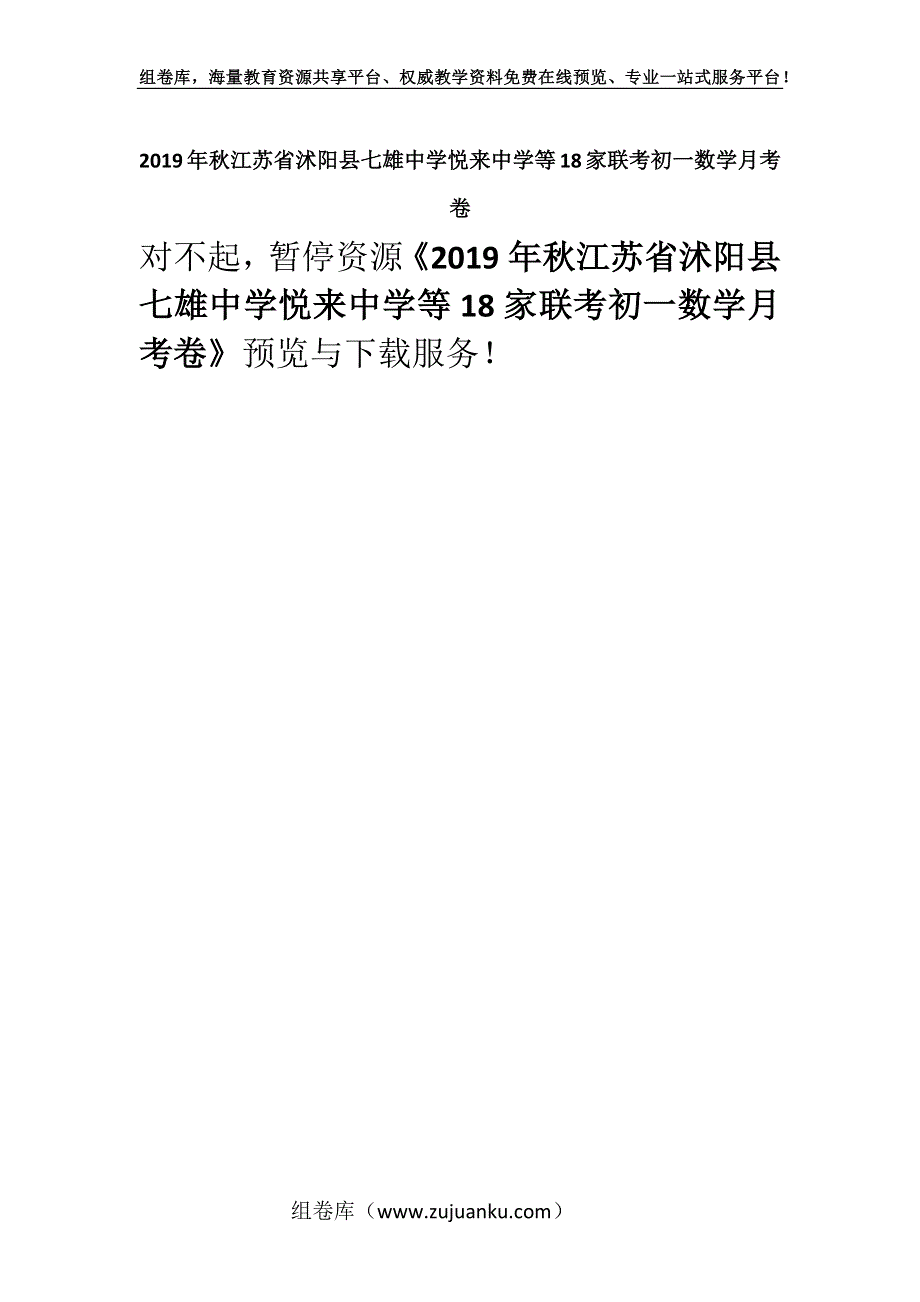 组卷库，海量教育资源共享平台、权威教学资料免费在线预览、专业一站式服务平台！

2019年秋江苏省沭阳县七雄中学悦来中学等18家联考初一数学月考卷

对不起，暂停资源《2019年秋江苏省沭阳县七雄中学悦来中学等18家联考初一数学月考卷》预览与下载服务！

组卷库（www.zujuanku.com）